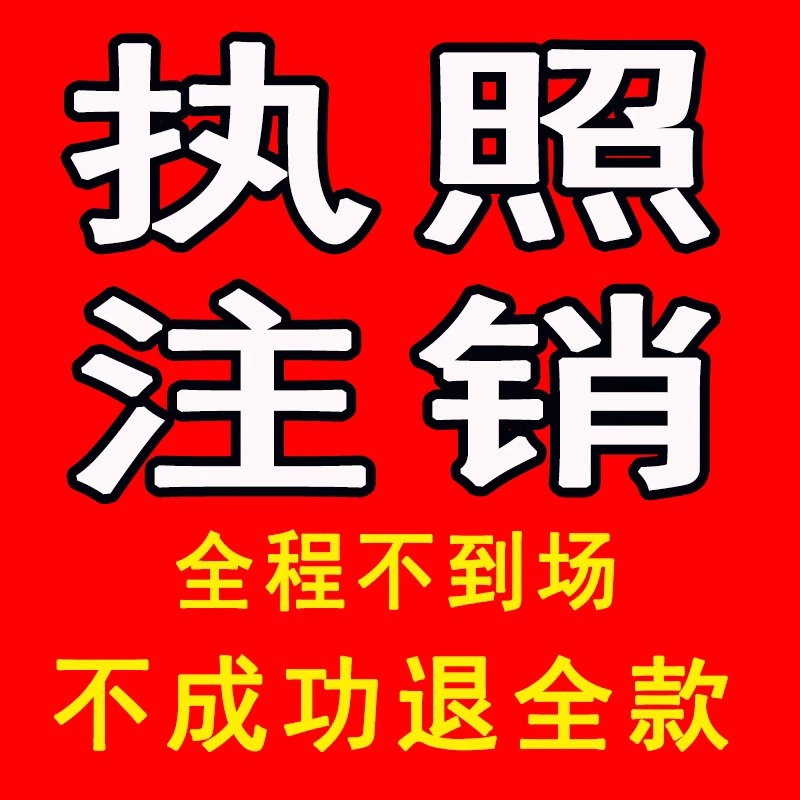 执照
注销
全程不到场
不成功退全款